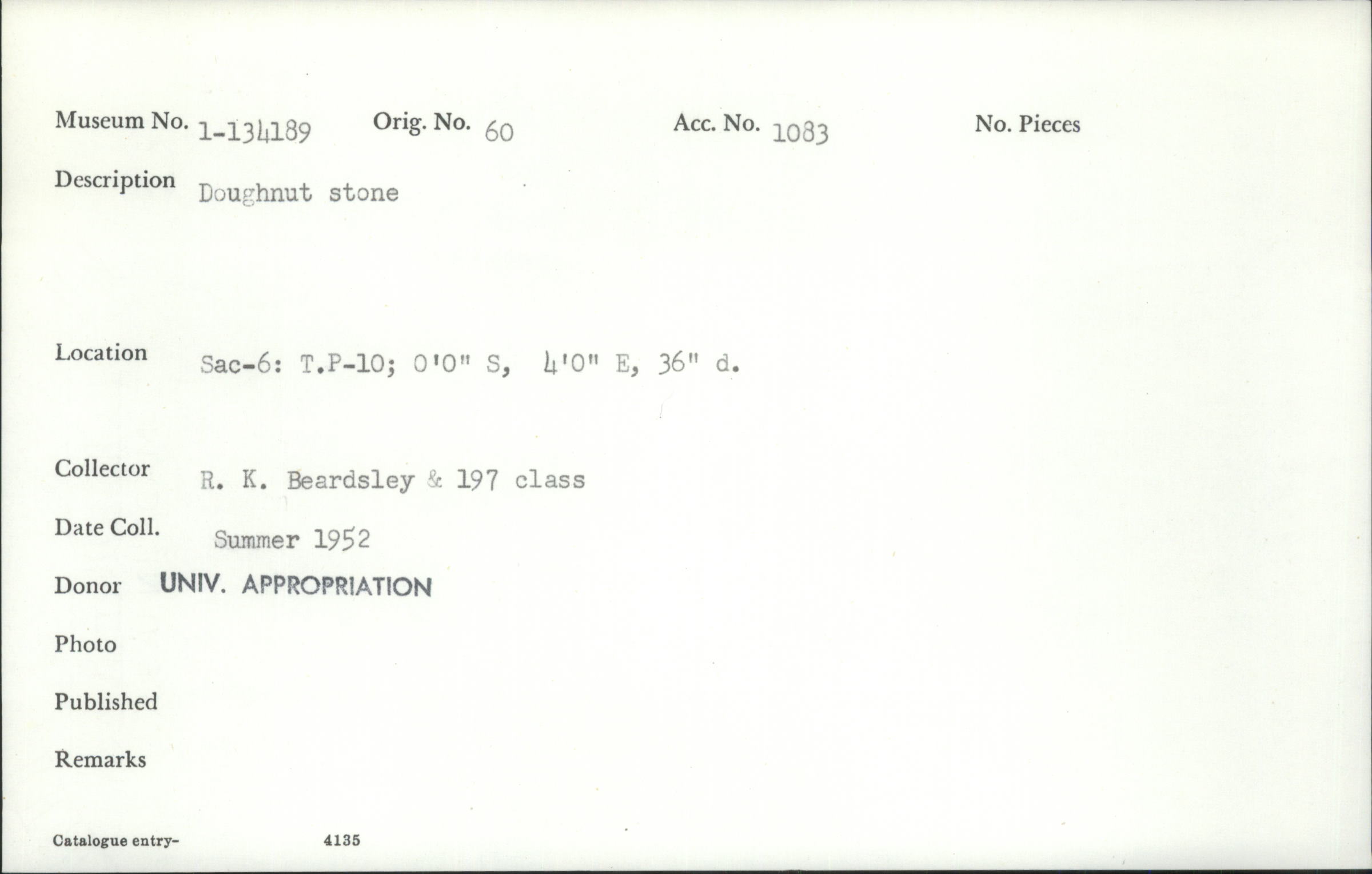 Museum No. 1-134189 Orig. No. 60 Acc. No. 1083 No. Pieces

Description Doughnut stone

Location Sac-6: T.P-10; 0'0" S, 4'0" E, 36" d.

Collector R. K. Beardsley & 197 class

Date Coll. Summer 1952

Donor UNIV. APPROPRIATION

Photo

Published

Remarks

Catalogue entry- 4135